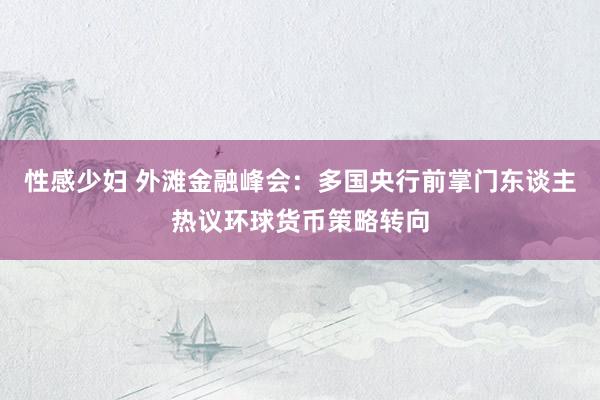 性感少妇 外滩金融峰会：多国央行前掌门东谈主热议环球货币策略转向